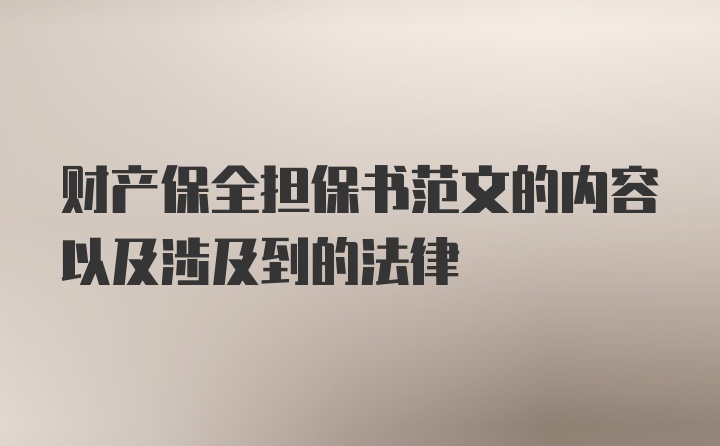 财产保全担保书范文的内容以及涉及到的法律